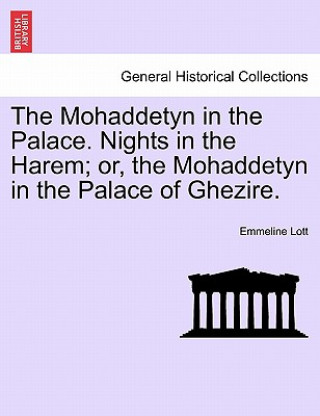 BRITISH LIBRARY

General Historical Collections

The Mohaddetyn in the Palace. Nights in the Harem; or, the Mohaddetyn in the Palace of Ghezire.

Emmeline Lott